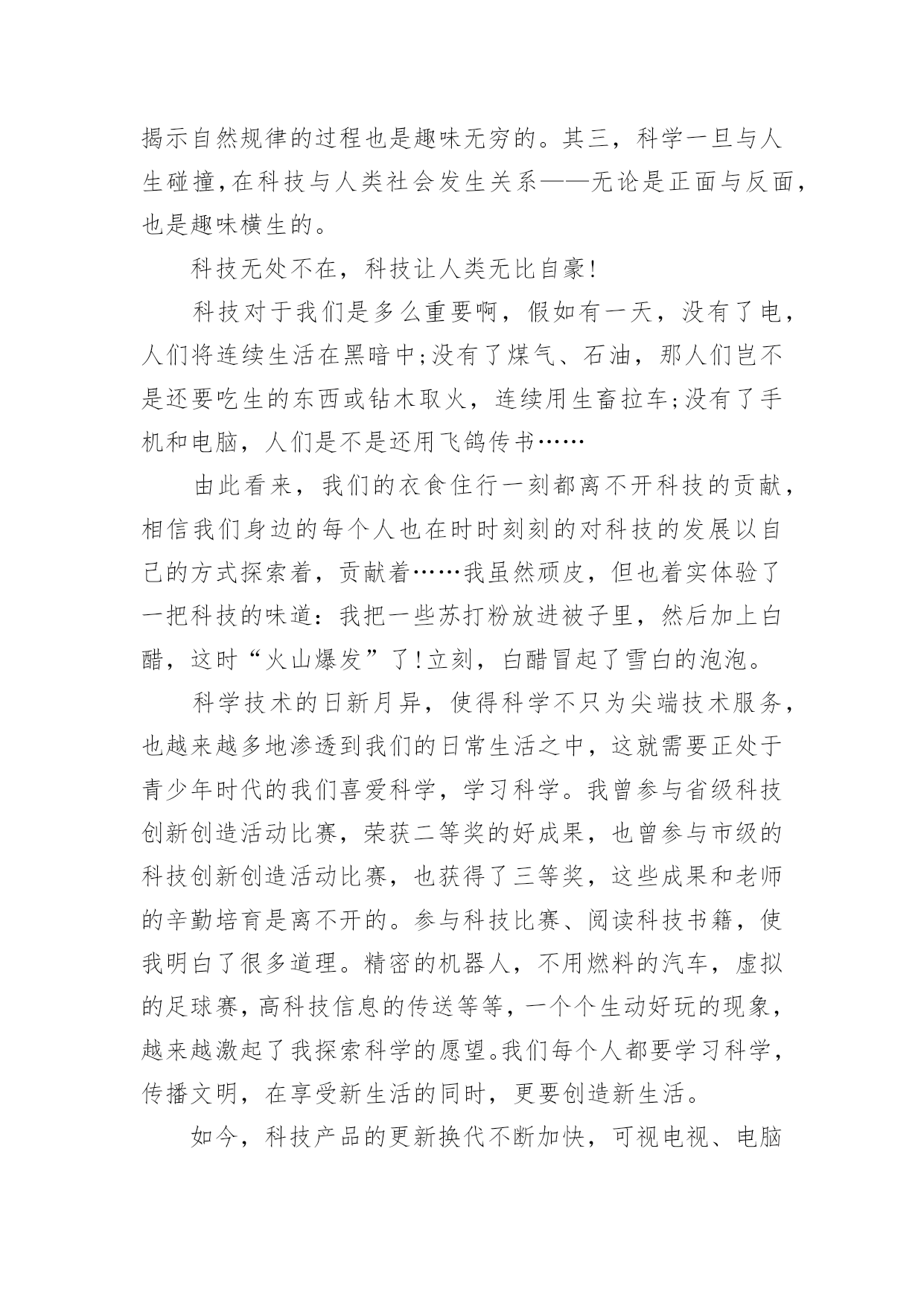 揭示自然规律的过程也是趣味无穷的。其三，科学一旦与人生碰撞,在科技与人类社会发生关系——无论是正面与反面，也是趣味横生的。

科技无处不在，科技让人类无比自豪!

科技对于我们是多么重要啊，假如有一天，没有了电，人们将连续生活在黑暗中;没有了煤气、石油，那人们岂不是还要吃生的东西或钻木取火，连续用生畜拉车;没有了手机和电脑，人们是不是还用飞鸽传书……

由此看来，我们的衣食住行一刻都离不开科技的贡献，相信我们身边的每个人也在时时刻刻的对科技的发展以自己的方式探索着，贡献着……我虽然顽皮，但也着实体验了一把科技的味道：我把一些苏打粉放进被子里，然后加上白醋，这时“火山爆发”了!立刻，白醋冒起了雪白的泡泡。

科学技术的日新月异，使得科学不只为尖端技术服务，也越来越多地渗透到我们的日常生活之中，这就需要正处于青少年时代的我们喜爱科学，学习科学。我曾参与省级科技创新创造活动比赛，荣获二等奖的好成果，也曾参与市级的科技创新创造活动比赛，也获得了三等奖，这些成果和老师的辛勤培育是离不开的。参与科技比赛、阅读科技书籍，使我明白了很多道理。精密的机器人，不用燃料的汽车，虚拟的足球赛，高科技信息的传送等等，一个个生动好玩的现象，越来越激起了我探索科学的愿望。我们每个人都要学习科学，传播文明，在享受新生活的同时，更要创造新生活。

如今，科技产品的更新换代不断加快，可视电视、电脑